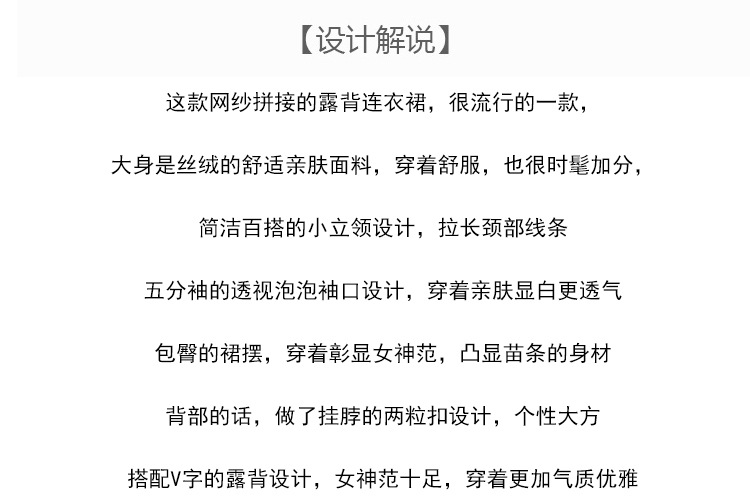 【设计解说】

这款网纱拼接的露背连衣裙，很流行的一款，

大身是丝绒的舒适亲肤面料，穿着舒服，也很时髦加分，

简洁百搭的小立领设计，拉长颈部线条

五分袖的透视泡泡袖口设计，穿着亲肤显白更透气

包臀的裙摆，穿着彰显女神范，凸显苗条的身材

背部的话，做了挂脖的两粒扣设计，个性大方

搭配V字的露背设计，女神范十足，穿着更加气质优雅